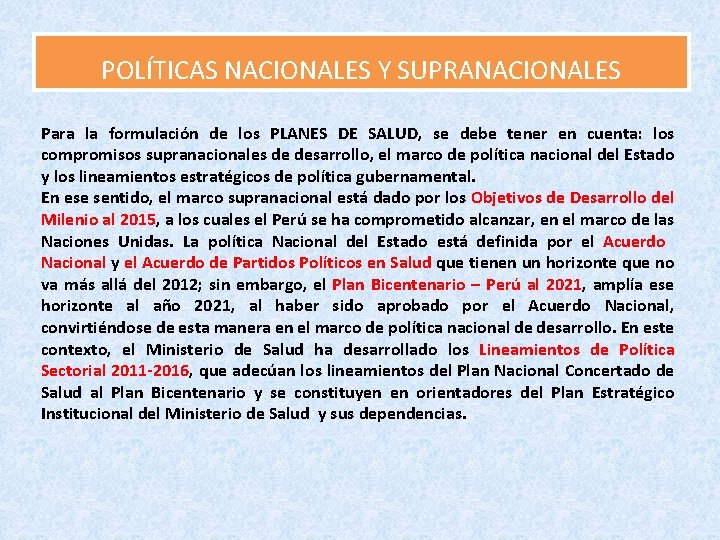 POLÍTICAS NACIONALES Y SUPRANACIONALES

Para la formulación de los PLANES DE SALUD, se debe tener en cuenta: los compromisos supranacionales de desarrollo, el marco de política nacional del Estado y los lineamientos estratégicos de política gubernamental.
En ese sentido, el marco supranacional está dado por los Objetivos de Desarrollo del Milenio al 2015, a los cuales el Perú se ha comprometido alcanzar, en el marco de las Naciones Unidas. La política Nacional del Estado está definida por el Acuerdo Nacional y el Acuerdo de Partidos Políticos en Salud que tienen un horizonte que no va más allá del 2012; sin embargo, el Plan Bicentenario – Perú al 2021, amplía ese horizonte al año 2021, al haber sido aprobado por el Acuerdo Nacional, convirtiéndose de esta manera en el marco de política nacional de desarrollo. En este contexto, el Ministerio de Salud ha desarrollado los Lineamientos de Política Sectorial 2011-2016, que adecúan los lineamientos del Plan Nacional Concertado de Salud al Plan Bicentenario y se constituyen en orientadores del Plan Estratégico Institucional del Ministerio de Salud y sus dependencias.